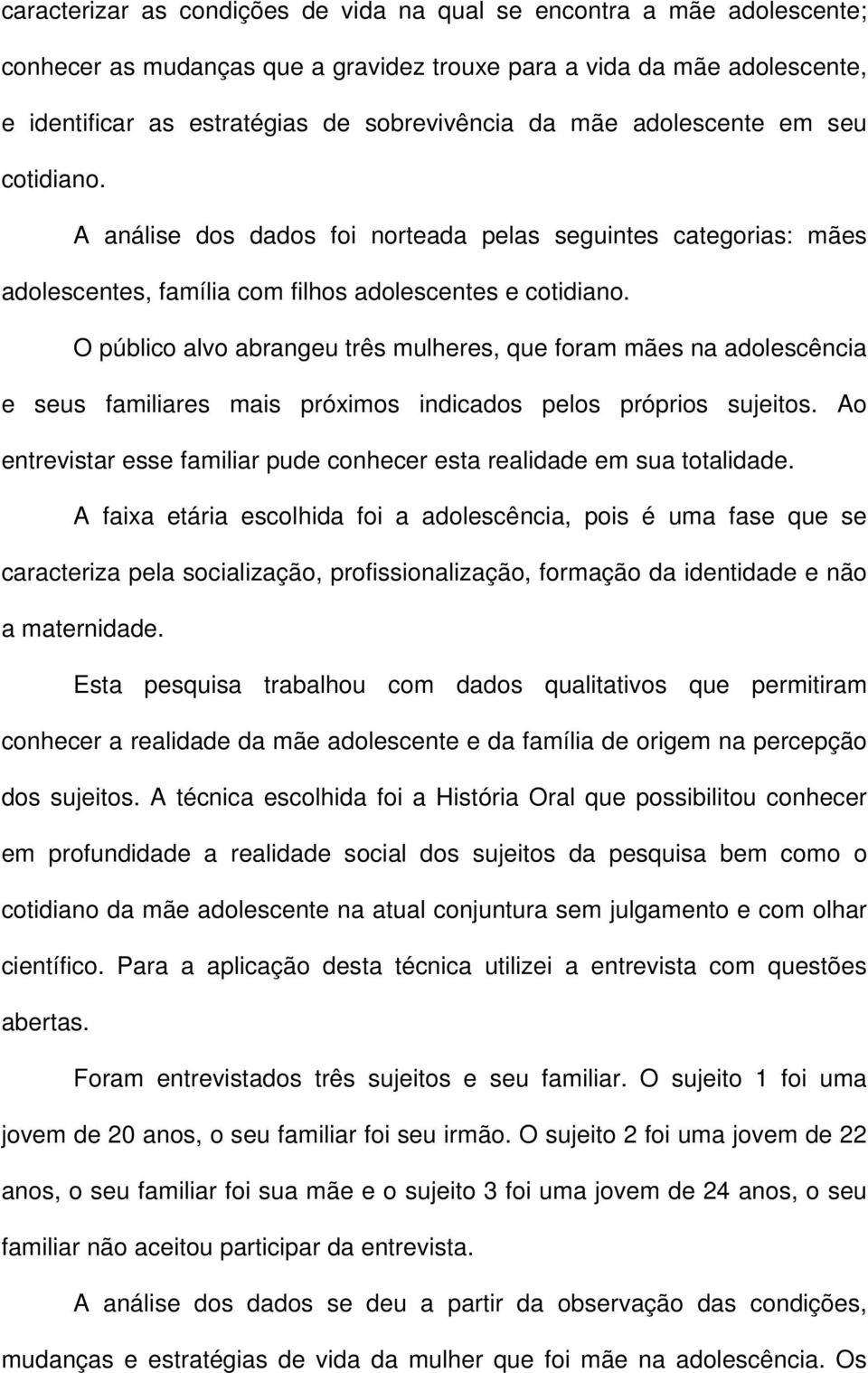 caracterizar as condições de vida na qual se encontra a mãe adolescente; conhecer as mudanças que a gravidez trouxe para a vida da mãe adolescente, e identificar as estratégias de sobrevivência da mãe adolescente em seu cotidiano.

A análise dos dados foi norteada pelas seguintes categorias: mães adolescentes, família com filhos adolescentes e cotidiano.

O público alvo abrangeu três mulheres, que foram mães na adolescência e seus familiares mais próximos indicados pelos próprios sujeitos. Ao entrevistar esse familiar pude conhecer esta realidade em sua totalidade.

A faixa etária escolhida foi a adolescência, pois é uma fase que se caracteriza pela socialização, profissionalização, formação da identidade e não a maternidade.

Esta pesquisa trabalhou com dados qualitativos que permitiram conhecer a realidade da mãe adolescente e da família de origem na percepção dos sujeitos. A técnica escolhida foi a História Oral que possibilitou conhecer em profundidade a realidade social dos sujeitos da pesquisa bem como o cotidiano da mãe adolescente na atual conjuntura sem julgamento e com olhar científico. Para a aplicação desta técnica utilizei a entrevista com questões abertas.

Foram entrevistados três sujeitos e seu familiar. O sujeito 1 foi uma jovem de 20 anos, o seu familiar foi seu irmão. O sujeito 2 foi uma jovem de 22 anos, o seu familiar foi sua mãe e o sujeito 3 foi uma jovem de 24 anos, o seu familiar não aceitou participar da entrevista.

A análise dos dados se deu a partir da observação das condições, mudanças e estratégias de vida da mulher que foi mãe na adolescência. Os